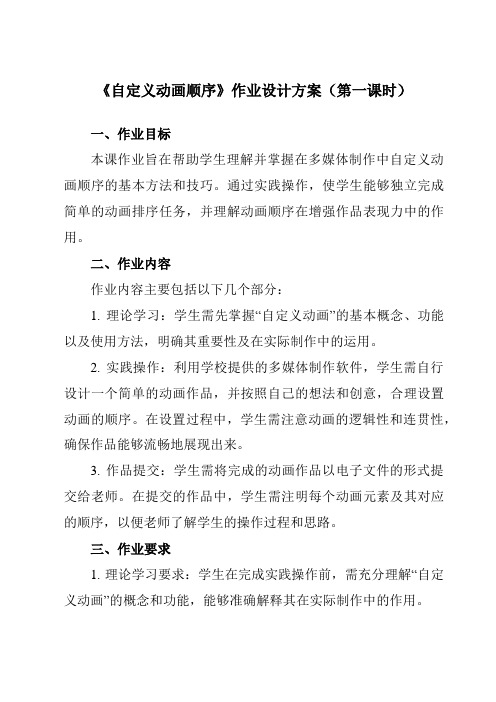 《自定义动画顺序》作业设计方案（第一课时）

一、作业目标

本课作业旨在帮助学生理解并掌握在多媒体制作中自定义动画顺序的基本方法和技巧。通过实践操作，使学生能够独立完成简单的动画排序任务，并理解动画顺序在增强作品表现力中的作用。

二、作业内容

作业内容主要包括以下几个部分：

1. 理论学习：学生需先掌握“自定义动画”的基本概念、功能以及使用方法，明确其重要性及在实际制作中的运用。

2. 实践操作：利用学校提供的多媒体制作软件，学生需自行设计一个简单的动画作品，并按照自己的想法和创意，合理设置动画的顺序。在设置过程中，学生需注意动画的逻辑性和连贯性，确保作品能够流畅地展现出来。

3. 作品提交：学生需将完成的动画作品以电子文件的形式提交给老师。在提交的作品中，学生需注明每个动画元素及其对应的顺序，以便老师了解学生的操作过程和思路。

三、作业要求

1. 理论学习要求：学生在完成实践操作前，需充分理解“自定义动画”的概念和功能，能够准确解释其在实际制作中的作用。